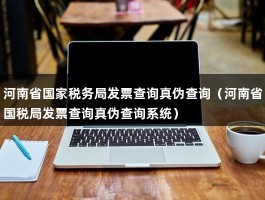 河南省国家税务局发票查询真伪查询（河南省国税局发票查询真伪查询系统）